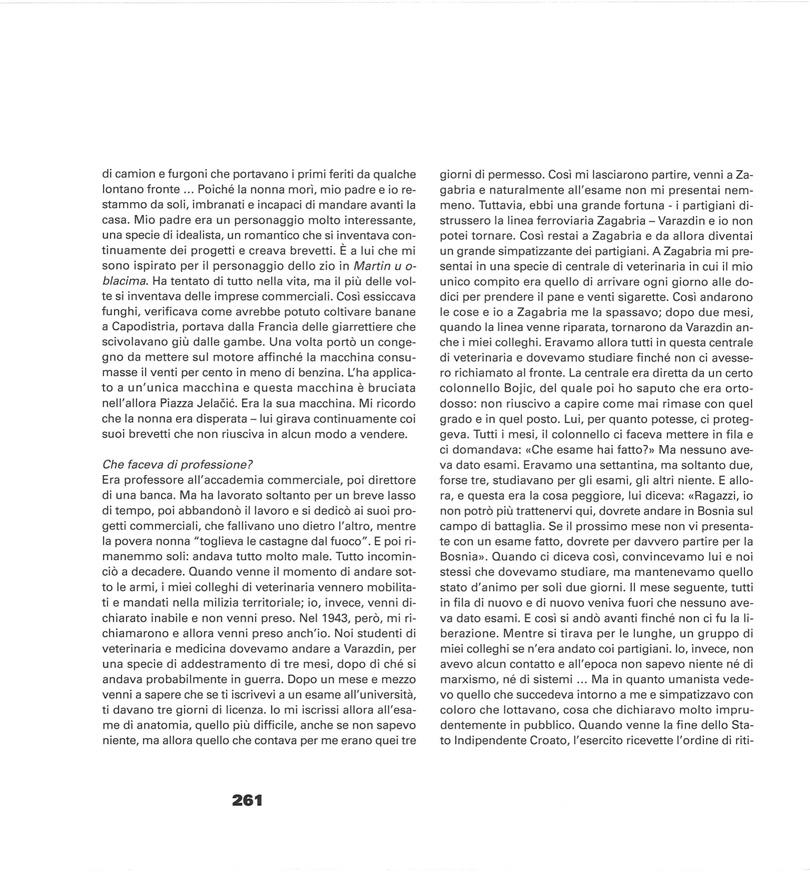 di camion e furgoni che portavano i primi feriti da qualche lontano fronte ... Poiché la nonna morì, mio padre e io restammo da soli, imbranati e incapaci di mandare avanti la casa. Mio padre era un personaggio molto interessante, una specie di idealista, un romantico che si inventava continuamente dei progetti e creava brevetti. È a lui che mi sono ispirato per il personaggio dello zio in Martin u oblacima. Ha tentato di tutto nella vita, ma il più delle volte si inventava delle imprese commerciali. Così essiccava funghi, verificava come avrebbe potuto coltivare banane a Capodistria, portava dalla Francia delle giarrettiere che scivolavano giù dalle gambe. Una volta portò un congegno da mettere sul motore affinché la macchina consumasse il venti per cento in meno di benzina. L'ha applicato a un'unica macchina e questa macchina è bruciata nell'allora Piazza Jelačić. Era la sua macchina. Mi ricordo che la nonna era disperata – lui girava continuamente coi suoi brevetti che non riusciva in alcun modo a vendere.

Che faceva di professione?
Era professore all'accademia commerciale, poi direttore di una banca. Ma ha lavorato soltanto per un breve lasso di tempo, poi abbandonò il lavoro e si dedicò ai suoi progetti commerciali, che fallivano uno dietro l'altro, mentre la povera nonna "toglieva le castagne dal fuoco". E poi rimanemmo soli: andava tutto molto male. Tutto incominciò a decadere. Quando venne il momento di andare sotto le armi, i miei colleghi di veterinaria vennero mobilitati e mandati nella milizia territoriale; io, invece, venni dichiarato inabile e non venni preso. Nel 1943, però, mi richiamarono e allora venni preso anch'io. Noi studenti di veterinaria e medicina dovevamo andare a Varazdin, per una specie di addestramento di tre mesi, dopo di ché si andava probabilmente in guerra. Dopo un mese e mezzo venni a sapere che se ti iscrivevi a un esame all'università, ti davano tre giorni di licenza. Io mi iscrissi allora all'esame di anatomia, quello più difficile, anche se non sapevo niente, ma allora quello che contava per me erano quei tre giorni di permesso. Così mi lasciarono partire, venni a Zagabria e naturalmente all'esame non mi presentai nemmeno. Tuttavia, ebbi una grande fortuna - i partigiani distrussero la linea ferroviaria Zagabria – Varazdin e io non potei tornare. Così restai a Zagabria e da allora diventai un grande simpatizzante dei partigiani. A Zagabria mi presentai in una specie di centrale di veterinaria in cui il mio unico compito era quello di arrivare ogni giorno alle dodici per prendere il pane e venti sigarette. Così andarono le cose e io a Zagabria me la spassavo; dopo due mesi, quando la linea venne riparata, tornarono da Varazdin anche i miei colleghi. Eravamo allora tutti in questa centrale di veterinaria e dovevamo studiare finché non ci avessero richiamato al fronte. La centrale era diretta da un certo colonnello Bojic, del quale poi ho saputo che era ortodosso: non riuscivo a capire come mai rimase con quel grado e in quel posto. Lui, per quanto potesse, ci proteggeva. Tutti i mesi, il colonnello ci faceva mettere in fila e ci domandava: «Che esame hai fatto?» Ma nessuno aveva dato esami. Eravamo una settantina, ma soltanto due, forse tre, studiavano per gli esami, gli altri niente. E allora, e questa era la cosa peggiore, lui diceva: «Ragazzi, io non potrò più trattenervi qui, dovrete andare in Bosnia sul campo di battaglia. Se il prossimo mese non vi presentate con un esame fatto, dovrete per davvero partire per la Bosnia». Quando ci diceva così, convincevamo lui e noi stessi che dovevamo studiare, ma mantenevamo quello stato d'animo per soli due giorni. Il mese seguente, tutti in fila di nuovo e di nuovo veniva fuori che nessuno aveva dato esami. E così si andò avanti finché non ci fu la liberazione. Mentre si tirava per le lunghe, un gruppo di miei colleghi se n'era andato coi partigiani. Io, invece, non avevo alcun contatto e all'epoca non sapevo niente né di marxismo, né di sistemi ... Ma in quanto umanista vedevo quello che succedeva intorno a me e simpatizzavo con coloro che lottavano, cosa che dichiaravo molto imprudentemente in pubblico. Quando venne la fine dello Stato Indipendente Croato, l'esercito ricevette l'ordine di riti-

261